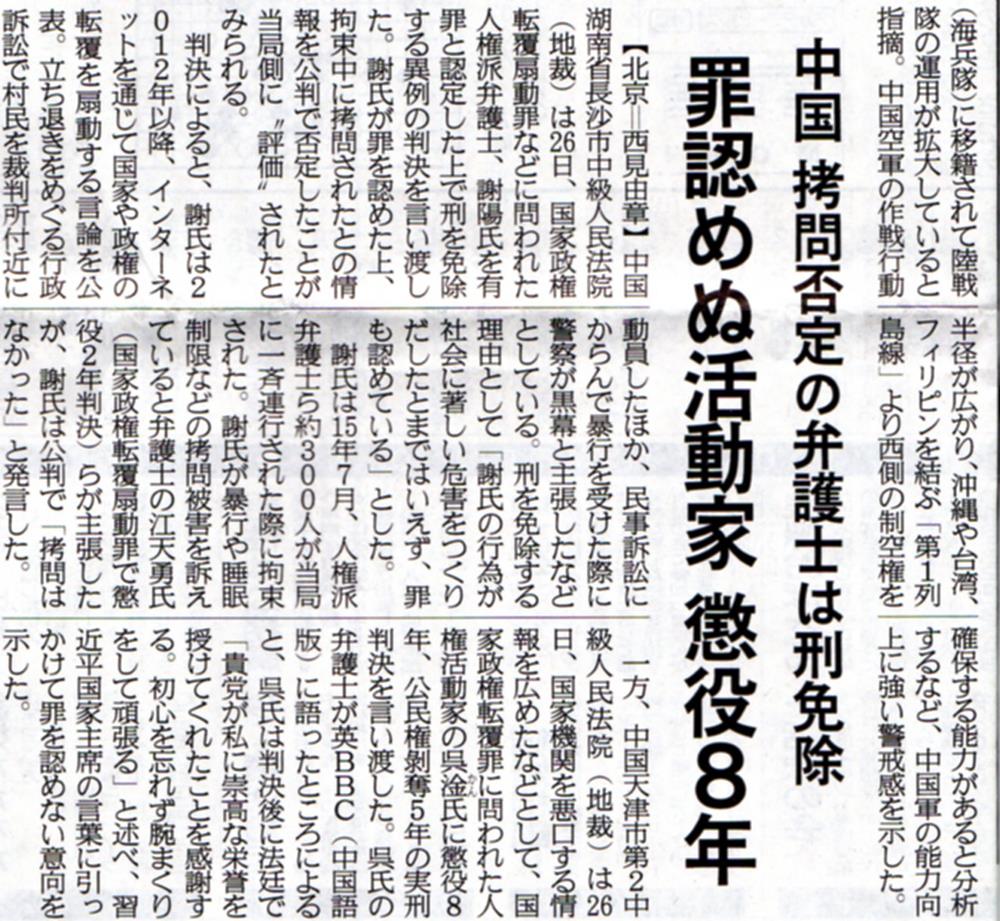 （海兵隊）に移籍されて陸戦隊の運用が拡大していると指摘。中国空軍の作戦行動半径が広がり、沖縄や台湾、フィリピンを結ぶ「第1列島線」より西側の制空権を確保する能力があると分析するなど、中国軍の能力向上に強い警戒感を示した。

中国 拷問否定の弁護士は刑免除

罪認めぬ活動家 懲役8年

【北京＝西見由章】中国湖南省長沙市中級人民法院（地裁）は26日、国家政権転覆扇動罪などに問われた人権派弁護士、謝陽氏を有罪と認定した上で刑を免除する異例の判決を言い渡した。謝氏が罪を認めた上、拘束中に拷問されたとの情報を公判で否定したことが当局側に〝評価〟されたとみられる。

判決によると、謝氏は2012年以降、インターネットを通じて国家や政権の転覆を扇動する言論を公表。立ち退きをめぐる行政訴訟で村民を裁判所付近に動員したほか、民事訴訟にからんで暴行を受けた際に警察が黒幕と主張したなどとしている。刑を免除する理由として「謝氏の行為が社会に著しい危害をつくりだしたとまではいえず、罪も認めている」とした。

謝氏は15年7月、人権派弁護士ら約300人が当局に一斉連行された際に拘束された。謝氏が暴行や睡眠制限などの拷問被害を訴えていると弁護士の江天勇氏（国家政権転覆扇動罪で懲役2年判決）らが主張したが、謝氏は公判で「拷問はなかった」と発言した。

一方、中国天津市第2中級人民法院（地裁）は26日、国家機関を悪口する情報を広めたなどとして、国家政権転覆罪に問われた人権活動家の呉淦氏に懲役8年、公民権剥奪5年の実刑判決を言い渡した。呉氏の弁護士が英BBC（中国語版）に語ったところによると、呉氏は判決後に法廷で「貴党が私に崇高な栄誉を授けてくれたことを感謝する。初心を忘れず腕まくりをして頑張る」と述べ、習近平国家主席の言葉に引っかけて罪を認めない意向を示した。